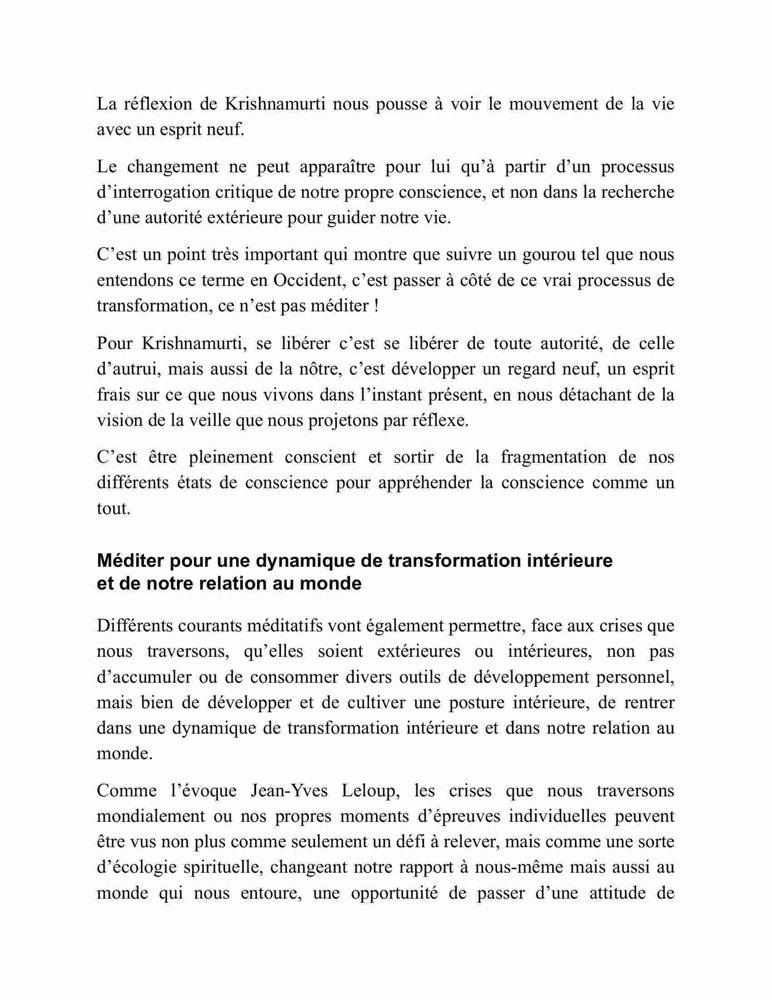 La réflexion de Krishnamurti nous pousse à voir le mouvement de la vie avec un esprit neuf.

Le changement ne peut apparaître pour lui qu'à partir d'un processus d'interrogation critique de notre propre conscience, et non dans la recherche d'une autorité extérieure pour guider notre vie.

C'est un point très important qui montre que suivre un gourou tel que nous entendons ce terme en Occident, c'est passer à côté de ce vrai processus de transformation, ce n'est pas méditer !

Pour Krishnamurti, se libérer c'est se libérer de toute autorité, de celle d'autrui, mais aussi de la nôtre, c'est développer un regard neuf, un esprit frais sur ce que nous vivons dans l'instant présent, en nous détachant de la vision de la veille que nous projetons par réflexe.

C'est être pleinement conscient et sortir de la fragmentation de nos différents états de conscience pour appréhender la conscience comme un tout.

Méditer pour une dynamique de transformation intérieure et de notre relation au monde

Différents courants méditatifs vont également permettre, face aux crises que nous traversons, qu'elles soient extérieures ou intérieures, non pas d'accumuler ou de consommer divers outils de développement personnel, mais bien de développer et de cultiver une posture intérieure, de rentrer dans une dynamique de transformation intérieure et dans notre relation au monde.

Comme l'évoque Jean-Yves Leloup, les crises que nous traversons mondialement ou nos propres moments d'épreuves individuelles peuvent être vus non plus comme seulement un défi à relever, mais comme une sorte d'écologie spirituelle, changeant notre rapport à nous-même mais aussi au monde qui nous entoure, une opportunité de passer d'une attitude de